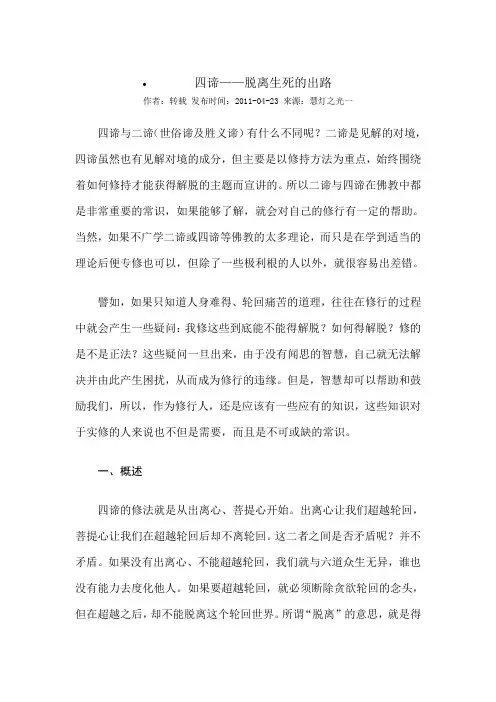 • 四谛——脱离生死的出路

作者：转载 发布时间：2011-04-23 来源：慧灯之光一

四谛与二谛（世俗谛及胜义谛）有什么不同呢？二谛是见解的对境，四谛虽然也有见解对境的成分，但主要是以修持方法为重点，始终围绕着如何修持才能获得解脱的主题而宣讲的。所以二谛与四谛在佛教中都是非常重要的常识，如果能够了解，就会对自己的修行有一定的帮助。当然，如果不广学二谛或四谛等佛教的太多理论，而只是在学到适当的理论后便专修也可以，但除了一些极利根的人以外，就很容易出差错。

譬如，如果只知道人身难得、轮回痛苦的道理，往往在修行的过程中就会产生一些疑问：我修这些到底能不能得解脱？如何得解脱？修的是不是正法？这些疑问一旦出来，由于没有闻思的智慧，自己就无法解决并由此产生困扰，从而成为修行的违缘。但是，智慧却可以帮助和鼓励我们，所以，作为修行人，还是应该有一些应有的知识，这些知识对于实修的人来说也不但是需要，而且是不可或缺的常识。

一、概述

四谛的修法就是从出离心、菩提心开始。出离心让我们超越轮回，菩提心让我们在超越轮回后却不离轮回。这二者之间是否矛盾呢？并不矛盾。如果没有出离心、不能超越轮回，我们就与六道众生无异，谁也没有能力去度化他人。如果要超越轮回，就必须断除贪欲轮回的念头，但在超越之后，却不能脱离这个轮回世界。所谓“脱离”的意思，就是得